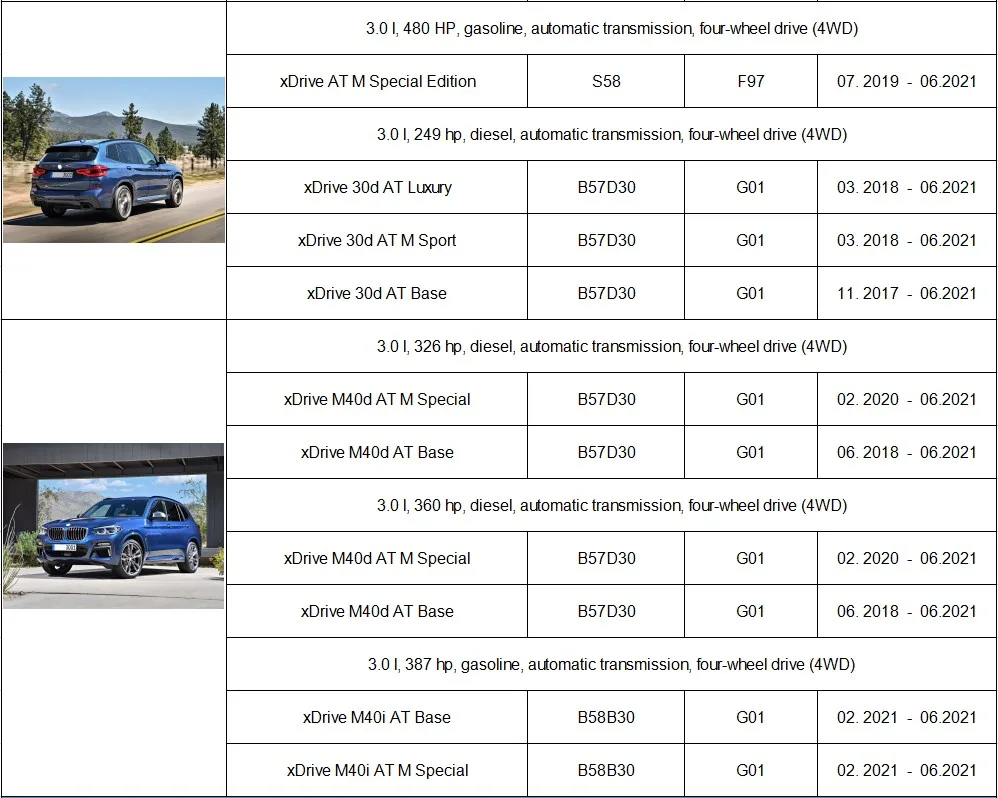 | | | | | |
|---|---|---|---|---|
| | 3.0 l, 480 HP, gasoline, automatic transmission, four-wheel drive (4WD) | | | |
| | xDrive AT M Special Edition | S58 | F97 | 07. 2019 - 06.2021 |
| | 3.0 l, 249 hp, diesel, automatic transmission, four-wheel drive (4WD) | | | |
| | xDrive 30d AT Luxury | B57D30 | G01 | 03. 2018 - 06.2021 |
| | xDrive 30d AT M Sport | B57D30 | G01 | 03. 2018 - 06.2021 |
| | xDrive 30d AT Base | B57D30 | G01 | 11. 2017 - 06.2021 |
| | 3.0 l, 326 hp, diesel, automatic transmission, four-wheel drive (4WD) | | | |
| | xDrive M40d AT M Special | B57D30 | G01 | 02. 2020 - 06.2021 |
| | xDrive M40d AT Base | B57D30 | G01 | 06. 2018 - 06.2021 |
| | 3.0 l, 360 hp, diesel, automatic transmission, four-wheel drive (4WD) | | | |
| | xDrive M40d AT M Special | B57D30 | G01 | 02. 2020 - 06.2021 |
| | xDrive M40d AT Base | B57D30 | G01 | 06. 2018 - 06.2021 |
| | 3.0 l, 387 hp, gasoline, automatic transmission, four-wheel drive (4WD) | | | |
| | xDrive M40i AT Base | B58B30 | G01 | 02. 2021 - 06.2021 |
| | xDrive M40i AT M Special | B58B30 | G01 | 02. 2021 - 06.2021 |